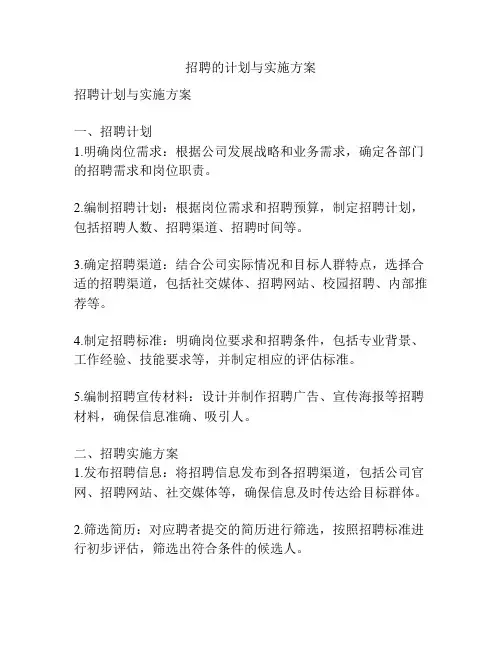 招聘的计划与实施方案

招聘计划与实施方案

一、招聘计划
1.明确岗位需求：根据公司发展战略和业务需求，确定各部门的招聘需求和岗位职责。

2.编制招聘计划：根据岗位需求和招聘预算，制定招聘计划，包括招聘人数、招聘渠道、招聘时间等。

3.确定招聘渠道：结合公司实际情况和目标人群特点，选择合适的招聘渠道，包括社交媒体、招聘网站、校园招聘、内部推荐等。

4.制定招聘标准：明确岗位要求和招聘条件，包括专业背景、工作经验、技能要求等，并制定相应的评估标准。

5.编制招聘宣传材料：设计并制作招聘广告、宣传海报等招聘材料，确保信息准确、吸引人。

二、招聘实施方案
1.发布招聘信息：将招聘信息发布到各招聘渠道，包括公司官网、招聘网站、社交媒体等，确保信息及时传达给目标群体。

2.筛选简历：对应聘者提交的简历进行筛选，按照招聘标准进行初步评估，筛选出符合条件的候选人。